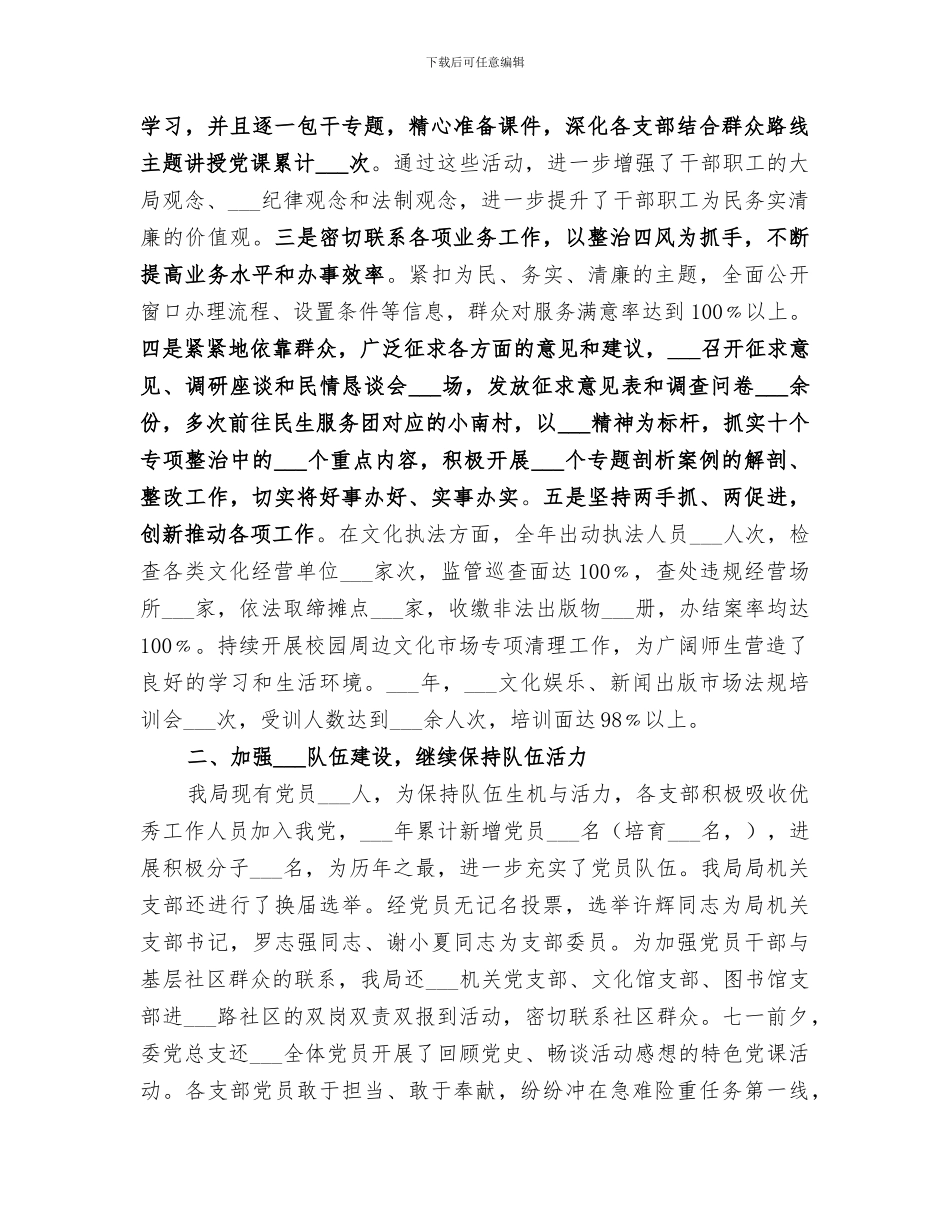 下载后可任意编辑

学习，并且逐一包干专题，精心准备课件，深化各支部结合群众路线主题讲授党课累计___次。通过这些活动，进一步增强了干部职工的大局观念、___纪律观念和法制观念，进一步提升了干部职工为民务实清廉的价值观。三是密切联系各项业务工作，以整治四风为抓手，不断提高业务水平和办事效率。紧扣为民、务实、清廉的主题，全面公开窗口办理流程、设置条件等信息，群众对服务满意率达到100％以上。四是紧紧地依靠群众，广泛征求各方面的意见和建议，___召开征求意见、调研座谈和民情恳谈会___场，发放征求意见表和调查问卷___余份，多次前往民生服务团对应的小南村，以___精神为标杆，抓实十个专项整治中的___个重点内容，积极开展___个专题剖析案例的解剖、整改工作，切实将好事办好、实事办实。五是坚持两手抓、两促进，创新推动各项工作。在文化执法方面，全年出动执法人员___人次，检查各类文化经营单位___家次，监管巡查面达100％，查处违规经营场所___家，依法取缔摊点___家，收缴非法出版物___册，办结案率均达100％。持续开展校园周边文化市场专项清理工作，为广阔师生营造了良好的学习和生活环境。___年，___文化娱乐、新闻出版市场法规培训会___次，受训人数达到___余人次，培训面达98％以上。

二、加强___队伍建设，继续保持队伍活力

我局现有党员___人，为保持队伍生机与活力，各支部积极吸收优秀工作人员加入我党，___年累计新增党员___名（培育___名，），进展积极分子___名，为历年之最，进一步充实了党员队伍。我局局机关支部还进行了换届选举。经党员无记名投票，选举许辉同志为局机关支部书记，罗志强同志、谢小夏同志为支部委员。为加强党员干部与基层社区群众的联系，我局还___机关党支部、文化馆支部、图书馆支部进___路社区的双岗双责双报到活动，密切联系社区群众。七一前夕，委党总支还___全体党员开展了回顾党史、畅谈活动感想的特色党课活动。各支部党员敢于担当、敢于奉献，纷纷冲在急难险重任务第一线，